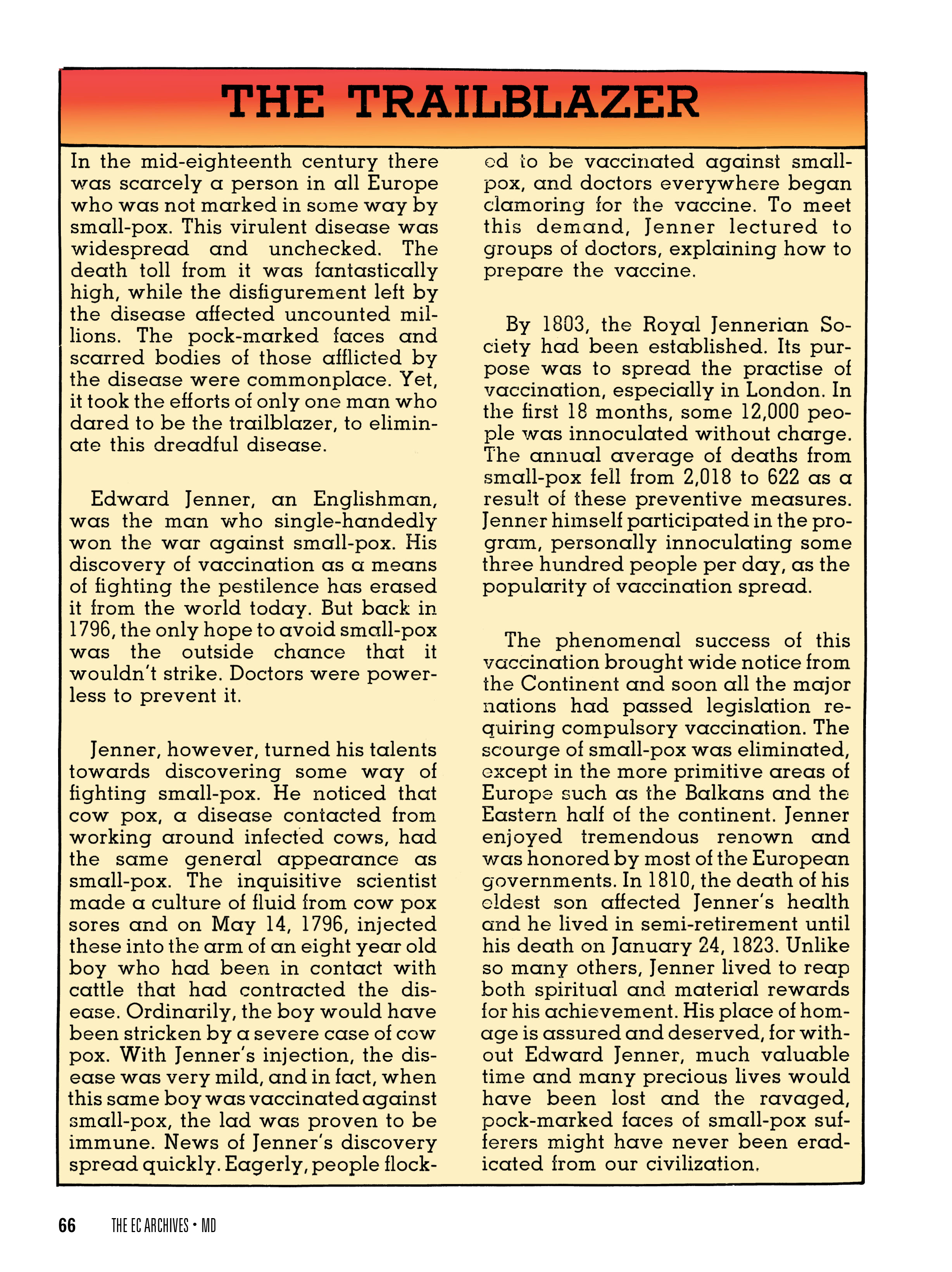 THE TRAILBLAZER

In the mid-eighteenth century there was scarcely a person in all Europe who was not marked in some way by small-pox. This virulent disease was widespread and unchecked. The death toll from it was fantastically high, while the disfigurement left by the disease affected uncounted millions. The pock-marked faces and scarred bodies of those afflicted by the disease were commonplace. Yet, it took the efforts of only one man who dared to be the trailblazer, to eliminate this dreadful disease.

Edward Jenner, an Englishman, was the man who single-handedly won the war against small-pox. His discovery of vaccination as a means of fighting the pestilence has erased it from the world today. But back in 1796, the only hope to avoid small-pox was the outside chance that it wouldn't strike. Doctors were powerless to prevent it.

Jenner, however, turned his talents towards discovering some way of fighting small-pox. He noticed that cow pox, a disease contacted from working around infected cows, had the same general appearance as small-pox. The inquisitive scientist made a culture of fluid from cow pox sores and on May 14, 1796, injected these into the arm of an eight year old boy who had been in contact with cattle that had contracted the disease. Ordinarily, the boy would have been stricken by a severe case of cow pox. With Jenner's injection, the disease was very mild, and in fact, when this same boy was vaccinated against small-pox, the lad was proven to be immune. News of Jenner's discovery spread quickly. Eagerly, people flocked to be vaccinated against small-pox, and doctors everywhere began clamoring for the vaccine. To meet this demand, Jenner lectured to groups of doctors, explaining how to prepare the vaccine.

By 1803, the Royal Jennerian Society had been established. Its purpose was to spread the practise of vaccination, especially in London. In the first 18 months, some 12,000 people was innoculated without charge. The annual average of deaths from small-pox fell from 2,018 to 622 as a result of these preventive measures. Jenner himself participated in the program, personally innoculating some three hundred people per day, as the popularity of vaccination spread.

The phenomenal success of this vaccination brought wide notice from the Continent and soon all the major nations had passed legislation requiring compulsory vaccination. The scourge of small-pox was eliminated, except in the more primitive areas of Europe such as the Balkans and the Eastern half of the continent. Jenner enjoyed tremendous renown and was honored by most of the European governments. In 1810, the death of his eldest son affected Jenner's health and he lived in semi-retirement until his death on January 24, 1823. Unlike so many others, Jenner lived to reap both spiritual and material rewards for his achievement. His place of homage is assured and deserved, for without Edward Jenner, much valuable time and many precious lives would have been lost and the ravaged, pock-marked faces of small-pox sufferers might have never been eradicated from our civilization.

66 THE EC ARCHIVES • MD